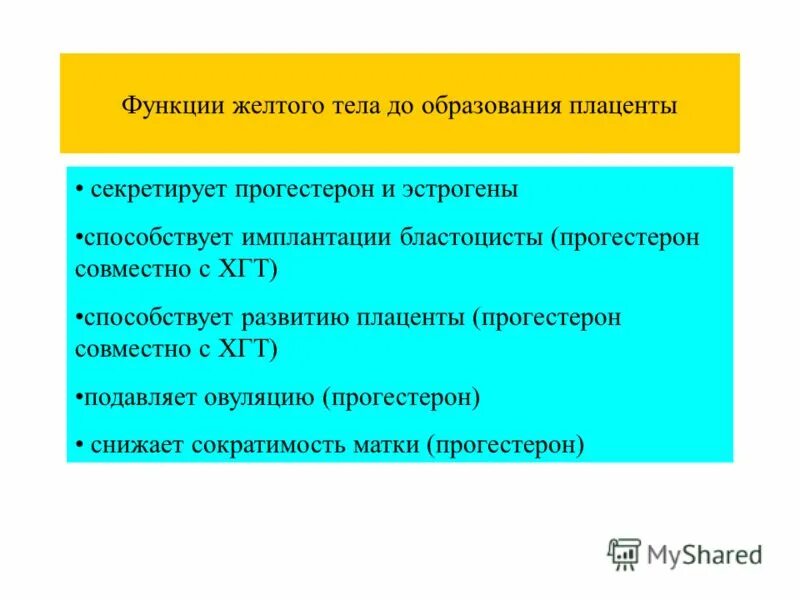 Функции желтого тела до образования плаценты

• секретирует прогестерон и эстрогены

•способствует имплантации бластоцисты (прогестерон совместно с ХГТ)

•способствует развитию плаценты (прогестерон совместно с ХГТ)

•подавляет овуляцию (прогестерон)

• снижает сократимость матки (прогестерон)

MyShared